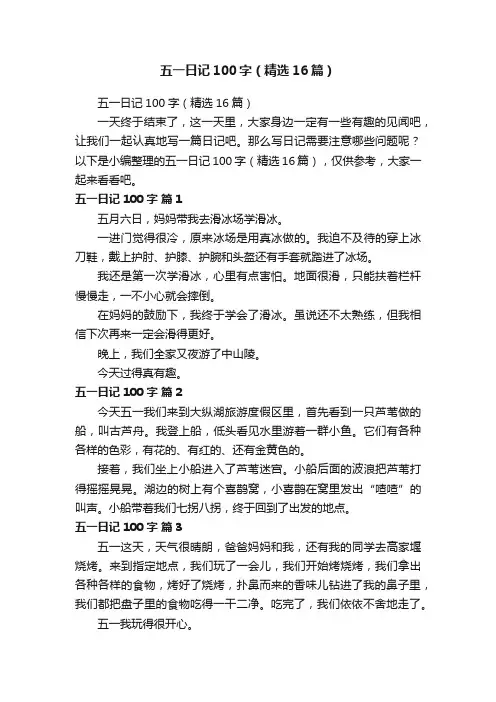 五一日记100字（精选16篇）

五一日记100字（精选16篇）

一天终于结束了，这一天里，大家身边一定有一些有趣的见闻吧，让我们一起认真地写一篇日记吧。那么写日记需要注意哪些问题呢？以下是小编整理的五一日记100字（精选16篇），仅供参考，大家一起来看看吧。

五一日记100字 篇1

五月六日，妈妈带我去滑冰场学滑冰。

一进门觉得很冷，原来冰场是用真冰做的。我迫不及待的穿上冰刀鞋，戴上护肘、护膝、护腕和头盔还有手套就踏进了冰场。

我还是第一次学滑冰，心里有点害怕。地面很滑，只能扶着栏杆慢慢走，一不小心就会摔倒。

在妈妈的鼓励下，我终于学会了滑冰。虽说还不太熟练，但我相信下次再来一定会滑得更好。

晚上，我们全家又夜游了中山陵。

今天过得真有趣。

五一日记100字 篇2

今天五一我们来到大纵湖旅游度假区里，首先看到一只芦苇做的船，叫古芦舟。我登上船，低头看见水里游着一群小鱼。它们有各种各样的色彩，有花的、有红的、还有金黄色的。

接着，我们坐上小船进入了芦苇迷宫。小船后面的波浪把芦苇打得摇摇晃晃。湖边的树上有个喜鹊窝，小喜鹊在窝里发出“喳喳”的叫声。小船带着我们七拐八拐，终于回到了出发的地点。

五一日记100字 篇3

五一这天，天气很晴朗，爸爸妈妈和我，还有我的同学去高家堰烧烤。来到指定地点，我们玩了一会儿，我们开始烤烧烤，我们拿出各种各样的食物，烤好了烧烤，扑鼻而来的香味儿钻进了我的鼻子里，我们都把盘子里的食物吃得一干二净。吃完了，我们依依不舍地走了。

五一我玩得很开心。